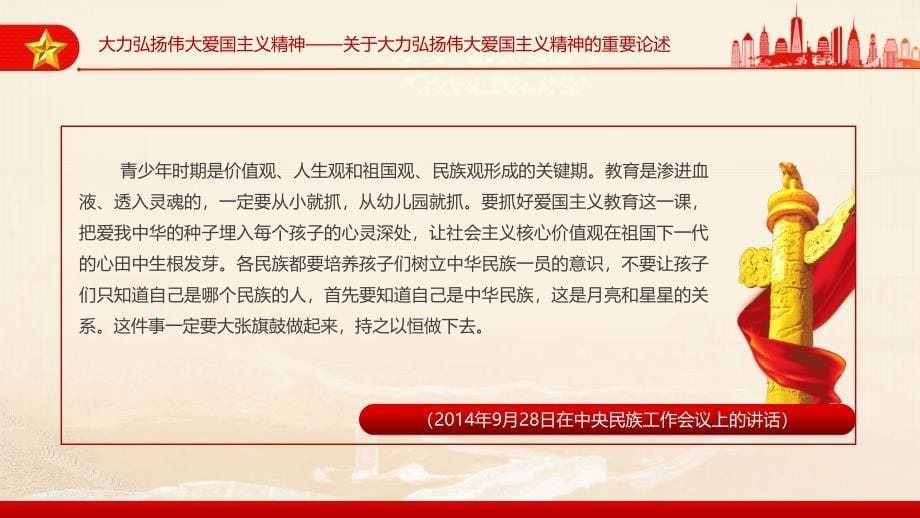 大力弘扬伟大爱国主义精神——关于大力弘扬伟大爱国主义精神的重要论述

青少年时期是价值观、人生观和祖国观、民族观形成的关键期。教育是渗进血液、透入灵魂的，一定要从小就抓，从幼儿园就抓。要抓好爱国主义教育这一课，把爱我中华的种子埋入每个孩子的心灵深处，让社会主义核心价值观在祖国下一代的心田中生根发芽。各民族都要培养孩子们树立中华民族一员的意识，不要让孩子们只知道自己是哪个民族的人，首先要知道自己是中华民族，这是月亮和星星的关系。这件事一定要大张旗鼓做起来，持之以恒做下去。

（2014年9月28日在中央民族工作会议上的讲话）